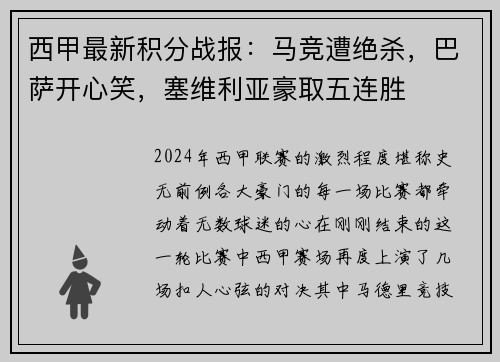 西甲最新积分战报：马竞遭绝杀，巴萨开心笑，塞维利亚豪取五连胜

2024年西甲联赛的激烈程度堪称史无前例各大豪门的每一场比赛都牵动着无数球迷的心在刚刚结束的这一轮比赛中西甲赛场再度上演了几场扣人心弦的对决其中马德里竞技